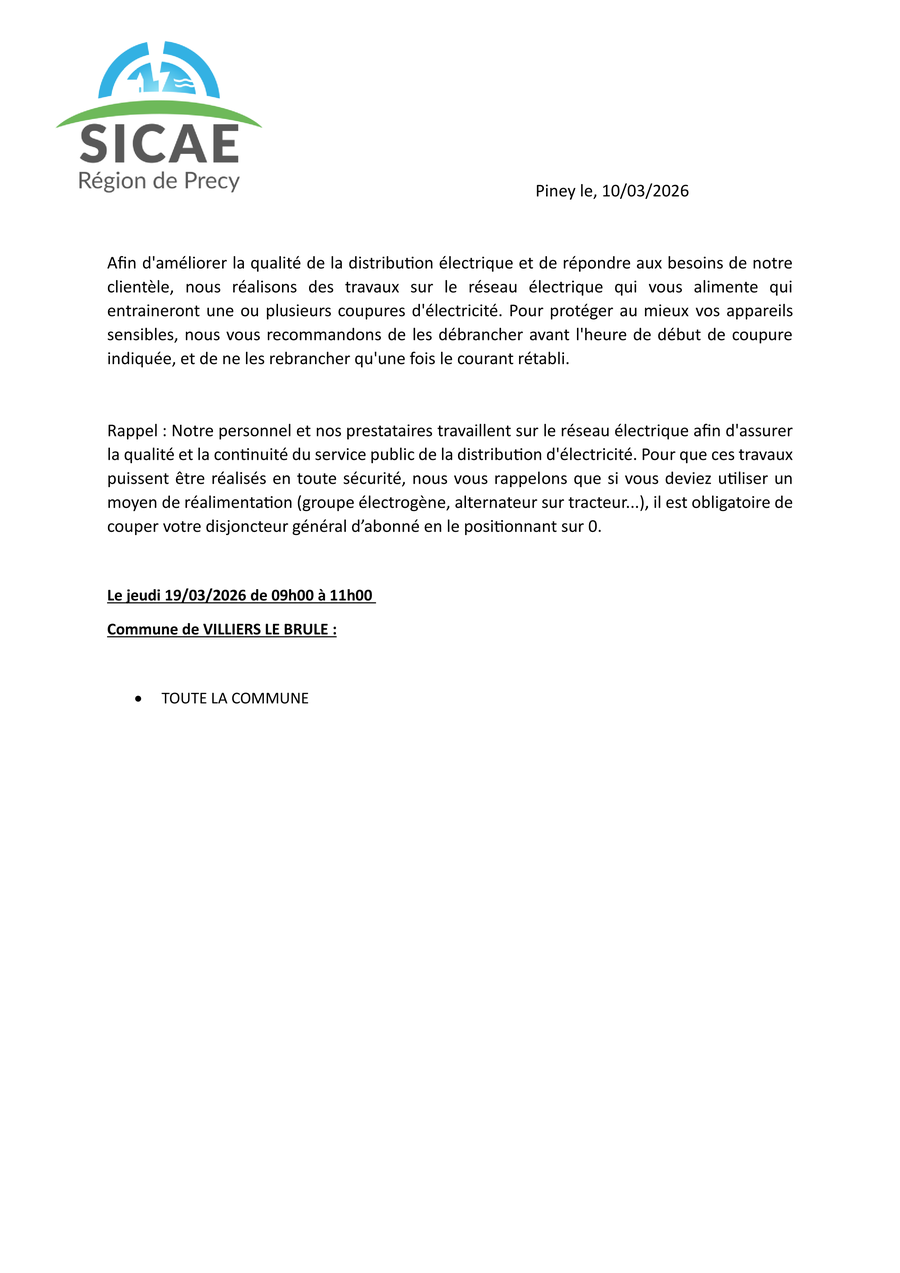 SICAE
Région de Precy

Piney le, 10/03/2026

Afin d'améliorer la qualité de la distribution électrique et de répondre aux besoins de notre clientèle, nous réalisons des travaux sur le réseau électrique qui vous alimente qui entraineront une ou plusieurs coupures d'électricité. Pour protéger au mieux vos appareils sensibles, nous vous recommandons de les débrancher avant l'heure de début de coupure indiquée, et de ne les rebrancher qu'une fois le courant rétabli.

Rappel : Notre personnel et nos prestataires travaillent sur le réseau électrique afin d'assurer la qualité et la continuité du service public de la distribution d'électricité. Pour que ces travaux puissent être réalisés en toute sécurité, nous vous rappelons que si vous deviez utiliser un moyen de réalimentation (groupe électrogène, alternateur sur tracteur...), il est obligatoire de couper votre disjoncteur général d'abonné en le positionnant sur 0.

Le jeudi 19/03/2026 de 09h00 à 11h00

Commune de VILLIERS LE BRULE :

• TOUTE LA COMMUNE